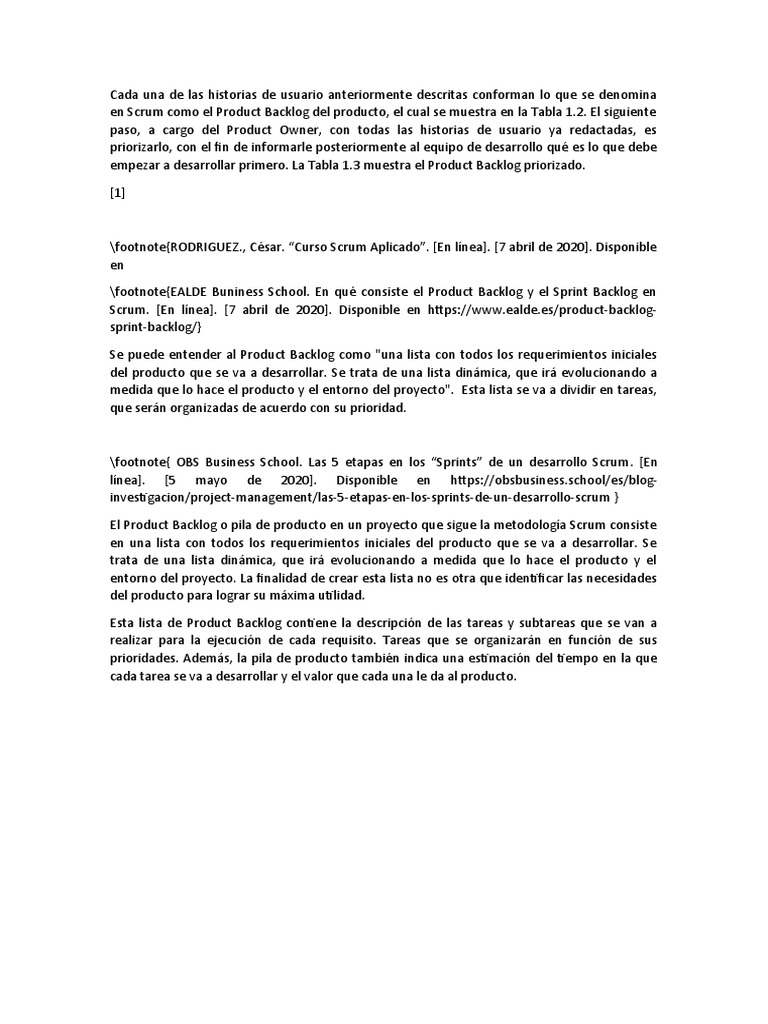 Cada una de las historias de usuario anteriormente descritas conforman lo que se denomina en Scrum como el Product Backlog del producto, el cual se muestra en la Tabla 1.2. El siguiente paso, a cargo del Product Owner, con todas las historias de usuario ya redactadas, es priorizarlo, con el fin de informarle posteriormente al equipo de desarrollo qué es lo que debe empezar a desarrollar primero. La Tabla 1.3 muestra el Product Backlog priorizado.

[1]

\footnote{RODRIGUEZ., César. “Curso Scrum Aplicado”. [En línea]. [7 abril de 2020]. Disponible en

\footnote{EALDE Buniness School. En qué consiste el Product Backlog y el Sprint Backlog en Scrum. [En línea]. [7 abril de 2020]. Disponible en https://www.ealde.es/product-backlog-sprint-backlog/}

Se puede entender al Product Backlog como "una lista con todos los requerimientos iniciales del producto que se va a desarrollar. Se trata de una lista dinámica, que irá evolucionando a medida que lo hace el producto y el entorno del proyecto". Esta lista se va a dividir en tareas, que serán organizadas de acuerdo con su prioridad.

\footnote{ OBS Business School. Las 5 etapas en los “Sprints” de un desarrollo Scrum. [En línea]. [5 mayo de 2020]. Disponible en https://obsbusiness.school/es/blog-investigacion/project-management/las-5-etapas-en-los-sprints-de-un-desarrollo-scrum }

El Product Backlog o pila de producto en un proyecto que sigue la metodología Scrum consiste en una lista con todos los requerimientos iniciales del producto que se va a desarrollar. Se trata de una lista dinámica, que irá evolucionando a medida que lo hace el producto y el entorno del proyecto. La finalidad de crear esta lista no es otra que identificar las necesidades del producto para lograr su máxima utilidad.

Esta lista de Product Backlog contiene la descripción de las tareas y subtareas que se van a realizar para la ejecución de cada requisito. Tareas que se organizarán en función de sus prioridades. Además, la pila de producto también indica una estimación del tiempo en la que cada tarea se va a desarrollar y el valor que cada una le da al producto.